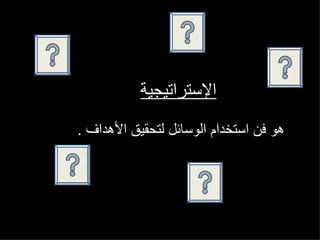 ?

?

?

الإستراتيجية

هو فن استخدام الوسائل لتحقيق الأهداف .

?

?